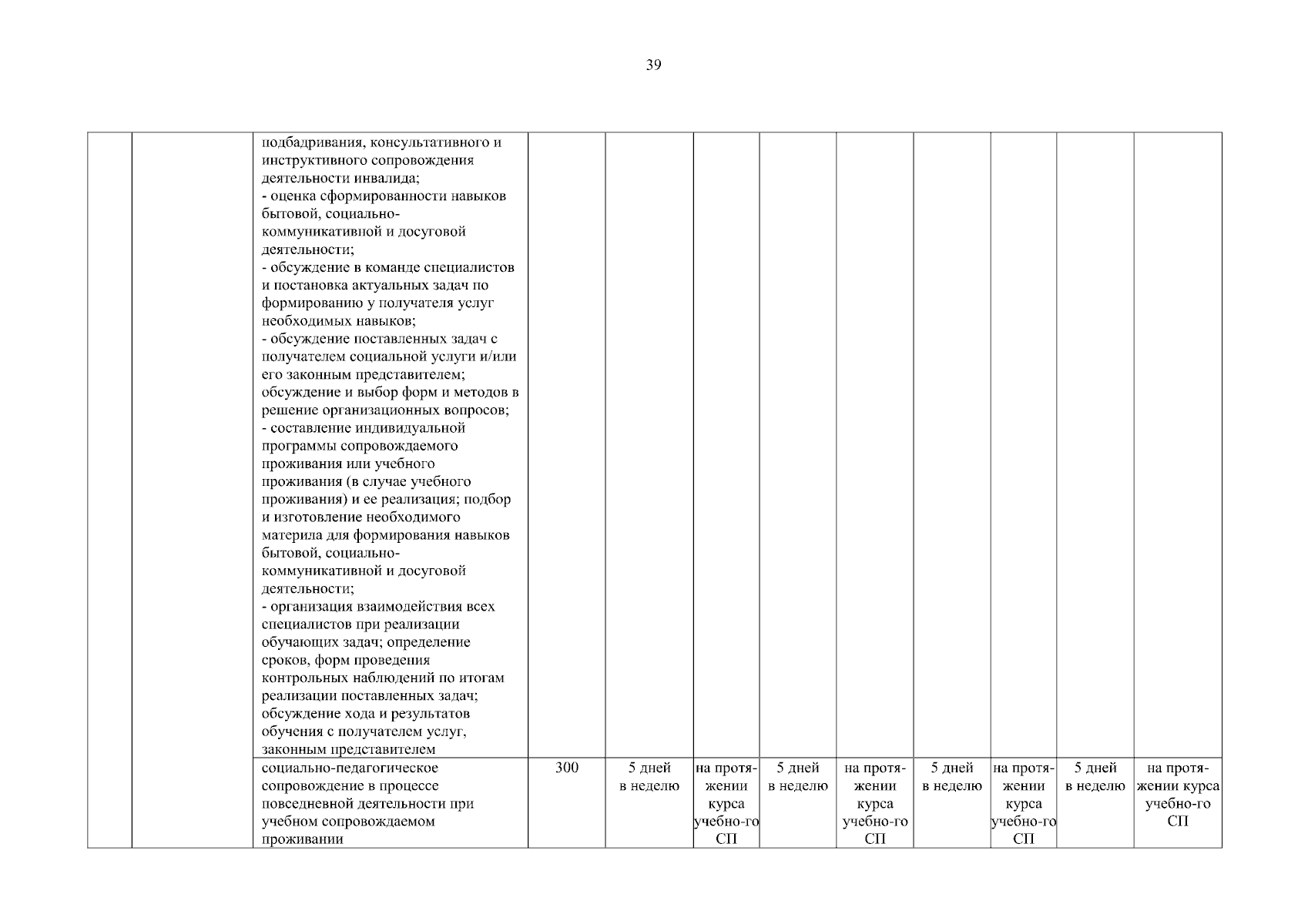 39

|  |  |  |  |  |  |  |  |  |  |  |  |
|---|---|---|---|---|---|---|---|---|---|---|---|
|  |  | подбадривания, консультативного и инструктивного сопровождения деятельности инвалида; - оценка сформированности навыков бытовой, социально-коммуникативной и досуговой деятельности; - обсуждение в команде специалистов и постановка актуальных задач по формированию у получателя услуг необходимых навыков; - обсуждение поставленных задач с получателем социальной услуги и/или его законным представителем; обсуждение и выбор форм и методов в решение организационных вопросов; - составление индивидуальной программы сопровождаемого проживания или учебного проживания (в случае учебного проживания) и ее реализация; подбор и изготовление необходимого материла для формирования навыков бытовой, социально-коммуникативной и досуговой деятельности; - организация взаимодействия всех специалистов при реализации обучающих задач; определение сроков, форм проведения контрольных наблюдений по итогам реализации поставленных задач; обсуждение хода и результатов обучения с получателем услуг, законным представителем |  |  |  |  |  |  |  |  |  |
|  |  | социально-педагогическое сопровождение в процессе повседневной деятельности при учебном сопровождаемом проживании | 300 | 5 дней в неделю | на протяжении курса учебно-го СП | 5 дней в неделю | на протяжении курса учебно-го СП | 5 дней в неделю | на протяжении курса учебно-го СП | 5 дней в неделю | на протяжении курса учебно-го СП |